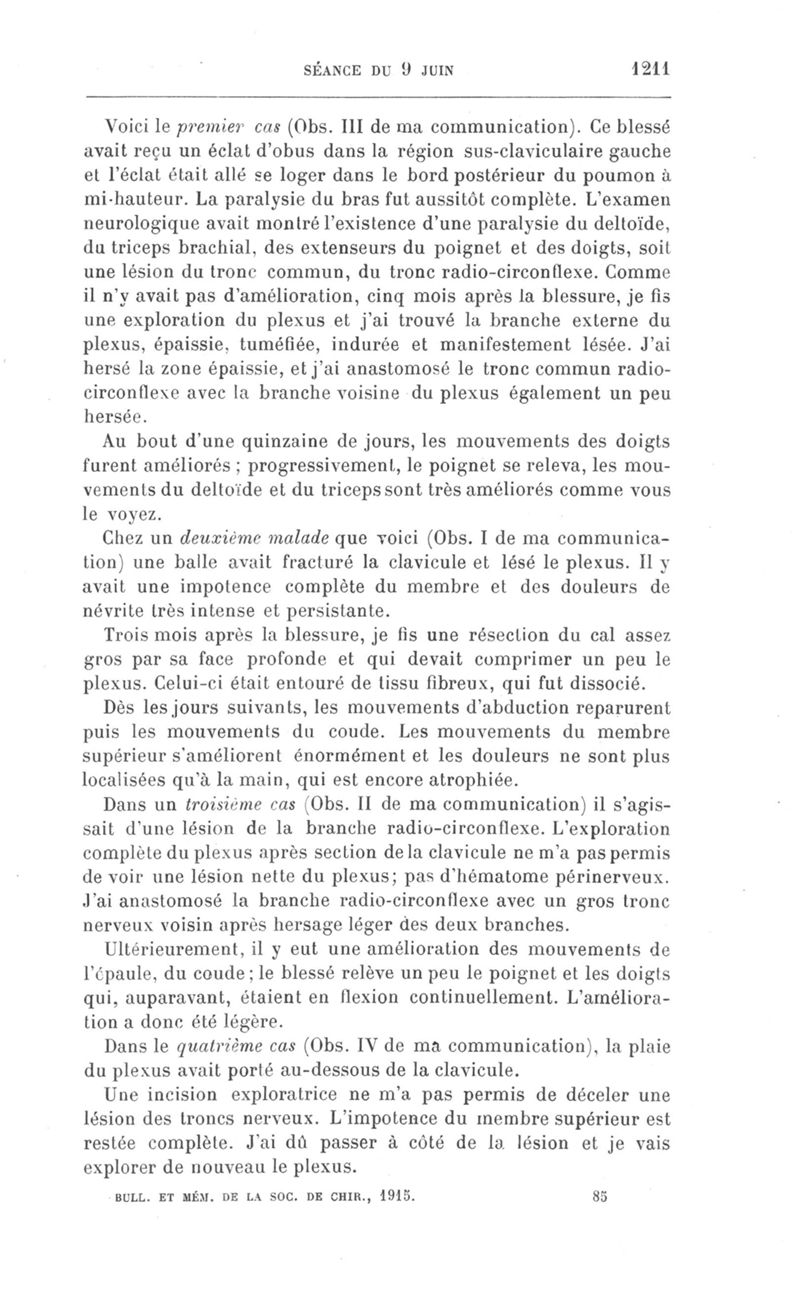 SÉANCE DU 9 JUIN 1211

Voici le premier cas (Obs. III de ma communication). Ce blessé avait reçu un éclat d'obus dans la région sus-claviculaire gauche et l'éclat était allé se loger dans le bord postérieur du poumon à mi-hauteur. La paralysie du bras fut aussitôt complète. L'examen neurologique avait montré l'existence d'une paralysie du deltoïde, du triceps brachial, des extenseurs du poignet et des doigts, soit une lésion du tronc commun, du tronc radio-circonflexe. Comme il n'y avait pas d'amélioration, cinq mois après la blessure, je fis une exploration du plexus et j'ai trouvé la branche externe du plexus, épaissie, tuméfiée, indurée et manifestement lésée. J'ai hersé la zone épaissie, et j'ai anastomosé le tronc commun radio-circonflexe avec la branche voisine du plexus également un peu hersée.

Au bout d'une quinzaine de jours, les mouvements des doigts furent améliorés ; progressivement, le poignet se releva, les mouvements du deltoïde et du triceps sont très améliorés comme vous le voyez.

Chez un deuxième malade que voici (Obs. I de ma communication) une balle avait fracturé la clavicule et lésé le plexus. Il y avait une impotence complète du membre et des douleurs de névrite très intense et persistante.

Trois mois après la blessure, je fis une résection du cal assez gros par sa face profonde et qui devait comprimer un peu le plexus. Celui-ci était entouré de tissu fibreux, qui fut dissocié.

Dès les jours suivants, les mouvements d'abduction reparurent puis les mouvements du coude. Les mouvements du membre supérieur s'améliorent énormément et les douleurs ne sont plus localisées qu'à la main, qui est encore atrophiée.

Dans un troisième cas (Obs. II de ma communication) il s'agissait d'une lésion de la branche radio-circonflexe. L'exploration complète du plexus après section de la clavicule ne m'a pas permis de voir une lésion nette du plexus; pas d'hématome périnerveux. J'ai anastomosé la branche radio-circonflexe avec un gros tronc nerveux voisin après hersage léger des deux branches.

Ultérieurement, il y eut une amélioration des mouvements de l'épaule, du coude ; le blessé relève un peu le poignet et les doigts qui, auparavant, étaient en flexion continuellement. L'amélioration a donc été légère.

Dans le quatrième cas (Obs. IV de ma communication), la plaie du plexus avait porté au-dessous de la clavicule.

Une incision exploratrice ne m'a pas permis de déceler une lésion des troncs nerveux. L'impotence du membre supérieur est restée complète. J'ai dû passer à côté de la lésion et je vais explorer de nouveau le plexus.

BULL. ET MÉM. DE LA SOC. DE CHIR., 1915. 85